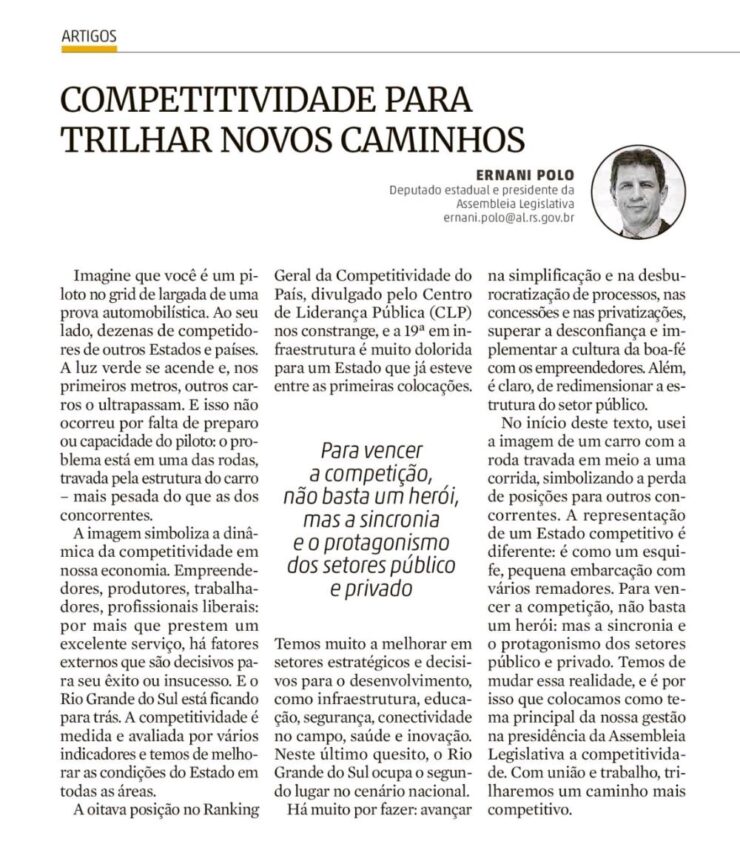 ARTIGOS

COMPETITIVIDADE PARA TRILHAR NOVOS CAMINHOS

ERNANI POLO
Deputado estadual e presidente da Assembleia Legislativa
ernani.polo@al.rs.gov.br

Imagine que você é um piloto no grid de largada de uma prova automobilística. Ao seu lado, dezenas de competidores de outros Estados e países. A luz verde se acende e, nos primeiros metros, outros carros o ultrapassam. E isso não ocorreu por falta de preparo ou capacidade do piloto: o problema está em uma das rodas, travada pela estrutura do carro – mais pesada do que as dos concorrentes.

A imagem simboliza a dinâmica da competitividade em nossa economia. Empreendedores, produtores, trabalhadores, profissionais liberais: por mais que prestem um excelente serviço, há fatores externos que são decisivos para seu êxito ou insucesso. E o Rio Grande do Sul está ficando para trás. A competitividade é medida e avaliada por vários indicadores e temos de melhorar as condições do Estado em todas as áreas.

A oitava posição no Ranking Geral da Competitividade do País, divulgado pelo Centro de Liderança Pública (CLP) nos constrange, e a 19ª em infraestrutura é muito dolorida para um Estado que já esteve entre as primeiras colocações.

Para vencer a competição, não basta um herói, mas a sincronia e o protagonismo dos setores público e privado

Temos muito a melhorar em setores estratégicos e decisivos para o desenvolvimento, como infraestrutura, educação, segurança, conectividade no campo, saúde e inovação. Neste último quesito, o Rio Grande do Sul ocupa o segundo lugar no cenário nacional.

Há muito por fazer: avançar na simplificação e na desburocratização de processos, nas concessões e nas privatizações, superar a desconfiança e implementar a cultura da boa-fé com os empreendedores. Além, é claro, de redimensionar a estrutura do setor público.

No início deste texto, usei a imagem de um carro com a roda travada em meio a uma corrida, simbolizando a perda de posições para outros concorrentes. A representação de um Estado competitivo é diferente: é como um esquife, pequena embarcação com vários remadores. Para vencer a competição, não basta um herói: mas a sincronia e o protagonismo dos setores público e privado. Temos de mudar essa realidade, e é por isso que colocamos como tema principal da nossa gestão na presidência da Assembleia Legislativa a competitividade. Com união e trabalho, trilharemos um caminho mais competitivo.